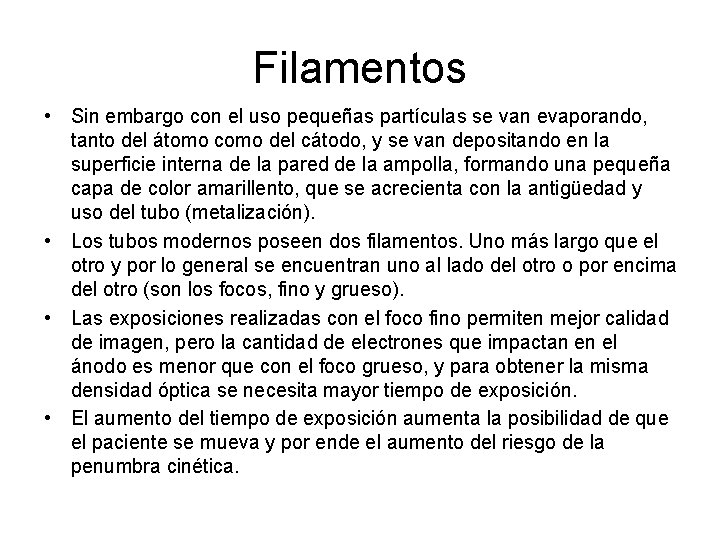 Filamentos

• Sin embargo con el uso pequeñas partículas se van evaporando, tanto del átomo como del cátodo, y se van depositando en la superficie interna de la pared de la ampolla, formando una pequeña capa de color amarillento, que se acrecienta con la antigüedad y uso del tubo (metalización).

• Los tubos modernos poseen dos filamentos. Uno más largo que el otro y por lo general se encuentran uno al lado del otro o por encima del otro (son los focos, fino y grueso).

• Las exposiciones realizadas con el foco fino permiten mejor calidad de imagen, pero la cantidad de electrones que impactan en el ánodo es menor que con el foco grueso, y para obtener la misma densidad óptica se necesita mayor tiempo de exposición.

• El aumento del tiempo de exposición aumenta la posibilidad de que el paciente se mueva y por ende el aumento del riesgo de la penumbra cinética.